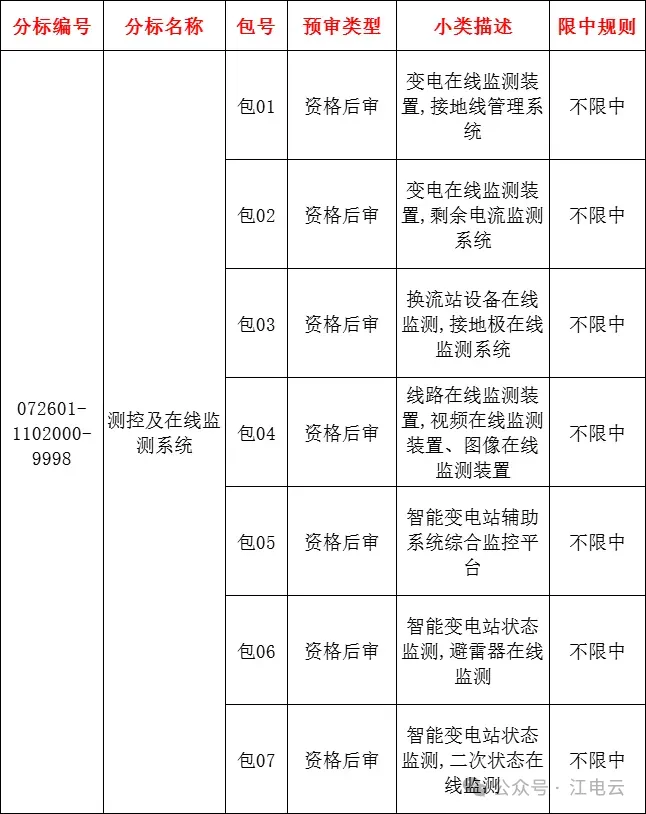 | 分标编号 | 分标名称 | 包号 | 预审类型 | 小类描述 | 限中规则 |
|---|---|---|---|---|---|
| 072601-1102000-9998 | 测控及在线监测系统 | 包01 | 资格后审 | 变电在线监测装置,接地线管理系统 | 不限中 |
| | | 包02 | 资格后审 | 变电在线监测装置,剩余电流监测系统 | 不限中 |
| | | 包03 | 资格后审 | 换流站设备在线监测,接地极在线监测系统 | 不限中 |
| | | 包04 | 资格后审 | 线路在线监测装置,视频在线监测装置、图像在线监测装置 | 不限中 |
| | | 包05 | 资格后审 | 智能变电站辅助系统综合监控平台 | 不限中 |
| | | 包06 | 资格后审 | 智能变电站状态监测,避雷器在线监测 | 不限中 |
| | | 包07 | 资格后审 | 智能变电站状态监测,二次状态在线监测 | 不限中 |

公众号 · 江电云